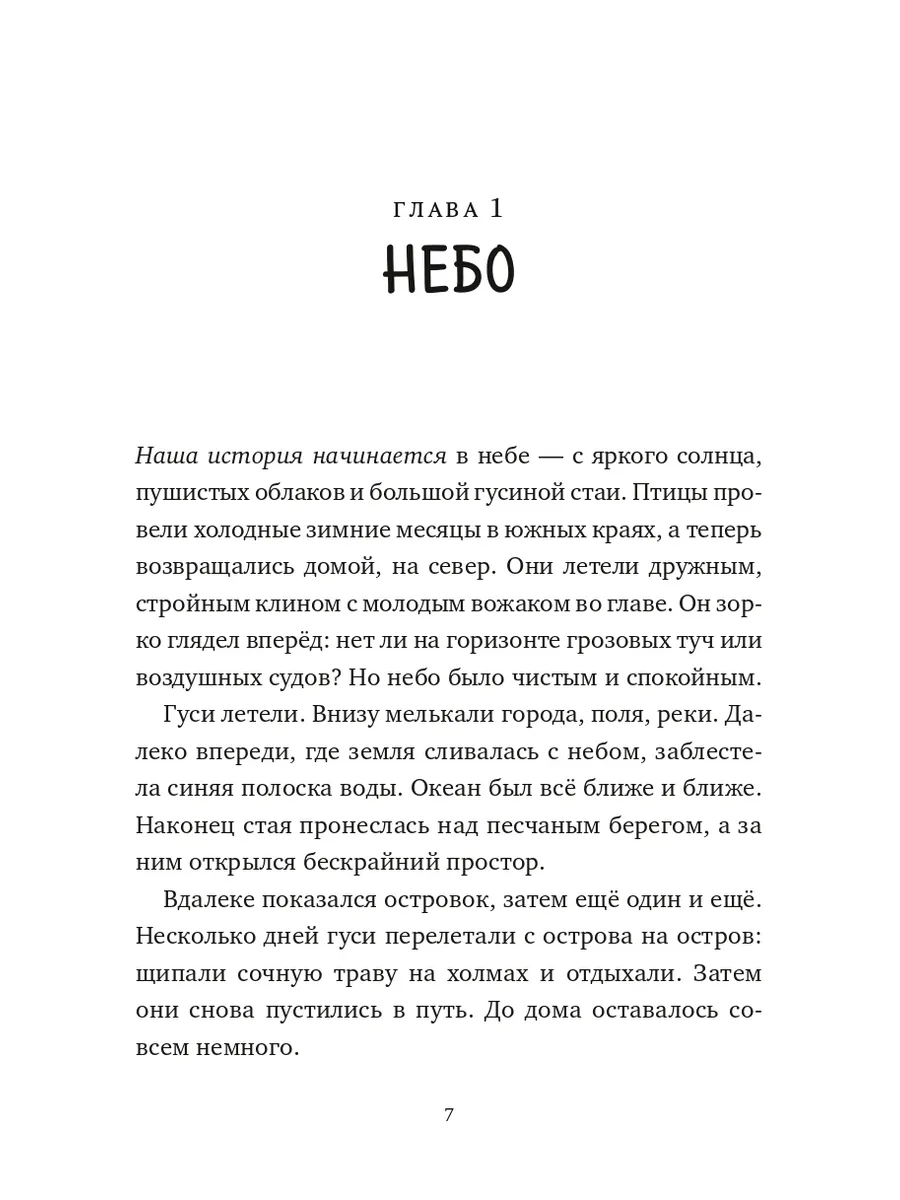 ГЛАВА 1
НЕБО

Наша история начинается в небе — с яркого солнца, пушистых облаков и большой гусиной стаи. Птицы провели холодные зимние месяцы в южных краях, а теперь возвращались домой, на север. Они летели дружным, стройным клином с молодым вожаком во главе. Он зорко глядел вперёд: нет ли на горизонте грозовых туч или воздушных судов? Но небо было чистым и спокойным.

Гуси летели. Внизу мелькали города, поля, реки. Далеко впереди, где земля сливалась с небом, заблестела синяя полоска воды. Океан был всё ближе и ближе. Наконец стая пронеслась над песчаным берегом, а за ним открылся бескрайний простор.

Вдалеке показался островок, затем ещё один и ещё. Несколько дней гуси перелетали с острова на остров: щипали сочную траву на холмах и отдыхали. Затем они снова пустились в путь. До дома оставалось совсем немного.

7